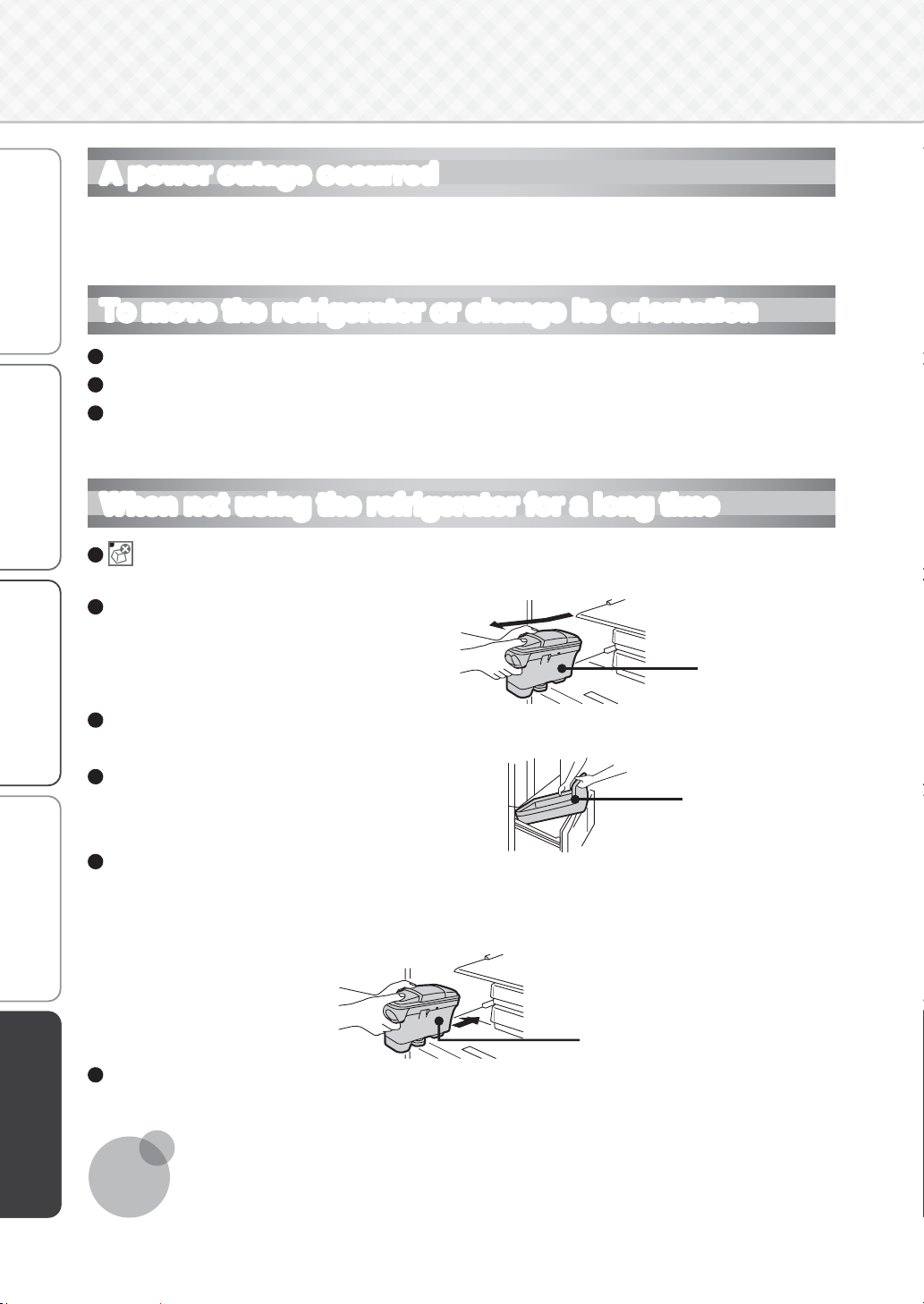 A power outage occurred

To move the refrigerator or change its orientation

When not using the refrigerator for a long time